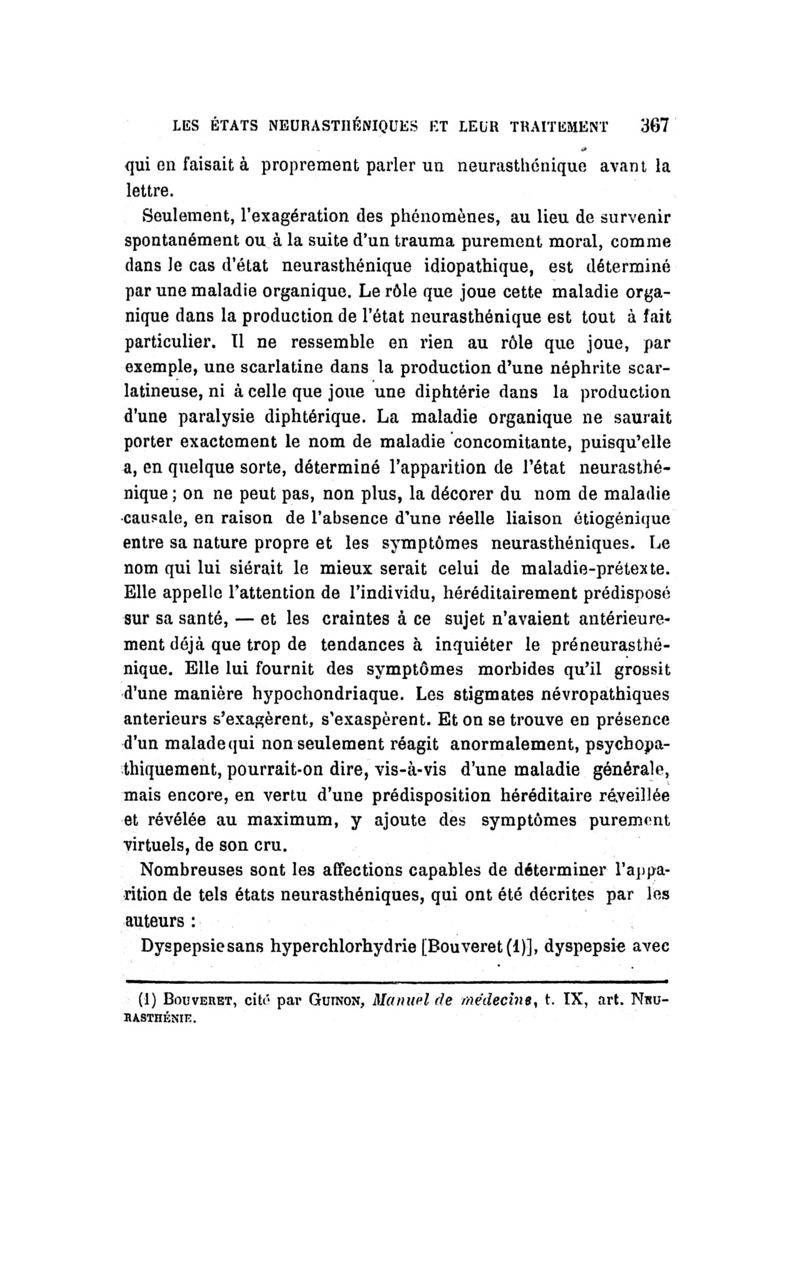 LES ÉTATS NEURASTHÉNIQUES ET LEUR TRAITEMENT 367

qui en faisait à proprement parler un neurasthénique avant la lettre.

Seulement, l'exagération des phénomènes, au lieu de survenir spontanément ou à la suite d'un trauma purement moral, comme dans le cas d'état neurasthénique idiopathique, est déterminé par une maladie organique. Le rôle que joue cette maladie organique dans la production de l'état neurasthénique est tout à fait particulier. Il ne ressemble en rien au rôle que joue, par exemple, une scarlatine dans la production d'une néphrite scarlatineuse, ni à celle que joue une diphtérie dans la production d'une paralysie diphtérique. La maladie organique ne saurait porter exactement le nom de maladie concomitante, puisqu'elle a, en quelque sorte, déterminé l'apparition de l'état neurasthénique ; on ne peut pas, non plus, la décorer du nom de maladie causale, en raison de l'absence d'une réelle liaison étiogénique entre sa nature propre et les symptômes neurasthéniques. Le nom qui lui siérait le mieux serait celui de maladie-prétexte. Elle appelle l'attention de l'individu, héréditairement prédisposé sur sa santé, — et les craintes à ce sujet n'avaient antérieurement déjà que trop de tendances à inquiéter le préneurasthénique. Elle lui fournit des symptômes morbides qu'il grossit d'une manière hypochondriaque. Les stigmates névropathiques anterieurs s'exagèrent, s'exaspèrent. Et on se trouve en présence d'un malade qui non seulement réagit anormalement, psychopathiquement, pourrait-on dire, vis-à-vis d'une maladie générale, mais encore, en vertu d'une prédisposition héréditaire réveillée et révélée au maximum, y ajoute des symptômes purement virtuels, de son cru.

Nombreuses sont les affections capables de déterminer l'apparition de tels états neurasthéniques, qui ont été décrites par les auteurs :

Dyspepsie sans hyperchlorhydrie [Bouveret (1)], dyspepsie avec

(1) BOUVERET, cité par GUINON, Manuel de médecine, t. IX, art. NEURASTHÉNIE.